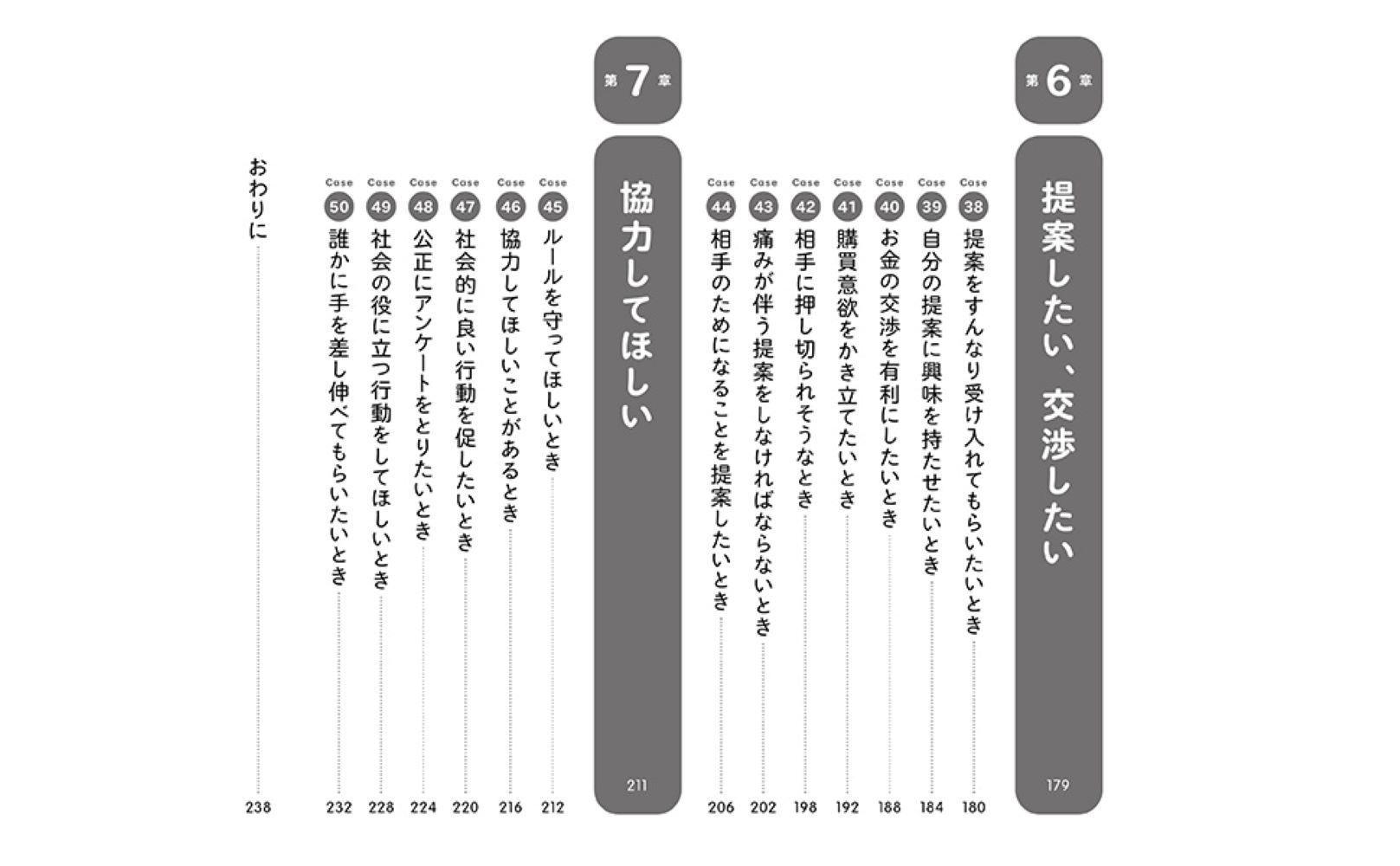 第6章

提案したい、交渉したい 179

Case 38 提案をすんなり受け入れてもらいたいとき 180

Case 39 自分の提案に興味を持たせたいとき 184

Case 40 お金の交渉を有利にしたいとき 188

Case 41 購買意欲をかき立てたいとき 192

Case 42 相手に押し切られそうなとき 198

Case 43 痛みが伴う提案をしなければならないとき 202

Case 44 相手のためになることを提案したいとき 206

第7章

協力してほしい 211

Case 45 ルールを守ってほしいとき 212

Case 46 協力してほしいことがあるとき 216

Case 47 社会的に良い行動を促したいとき 220

Case 48 公正にアンケートをとりたいとき 224

Case 49 社会の役に立つ行動をしてほしいとき 228

Case 50 誰かに手を差し伸べてもらいたいとき 232

おわりに 238